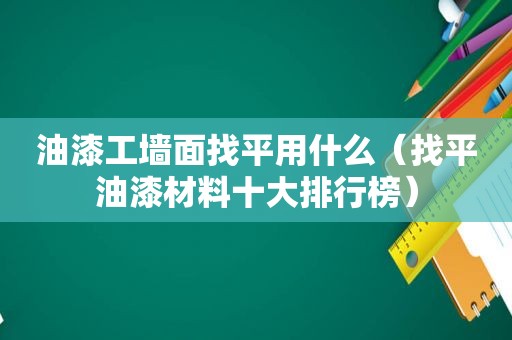 油漆工墙面找平用什么（找平油漆材料十大排行榜）